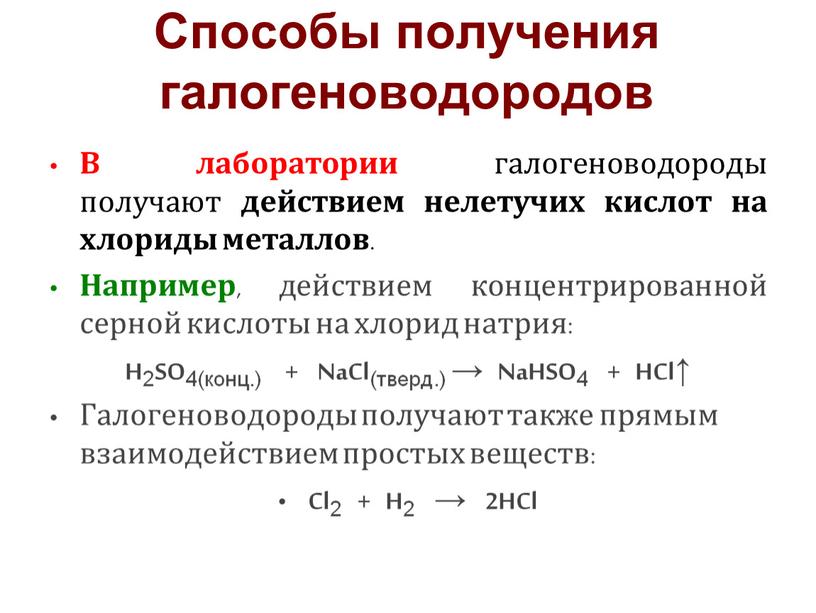 Способы получения галогеноводородов

• В лаборатории галогеноводороды получают действием нелетучих кислот на хлориды металлов.

• Например, действием концентрированной серной кислоты на хлорид натрия:

$H_2SO_{4(конц.)} + NaCl_{(тверд.)} \rightarrow NaHSO_4 + HCl\uparrow$

• Галогеноводороды получают также прямым взаимодействием простых веществ:

• $Cl_2 + H_2 \rightarrow 2HCl$